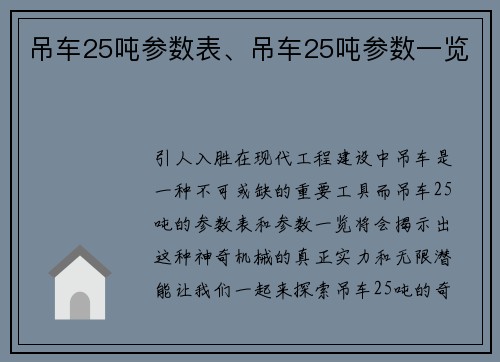 吊车25吨参数表、吊车25吨参数一览

引人入胜在现代工程建设中吊车是一种不可或缺的重要工具而吊车25吨的参数表和参数一览将会揭示出这种神奇机械的真正实力和无限潜能让我们一起来探索吊车25吨的奇